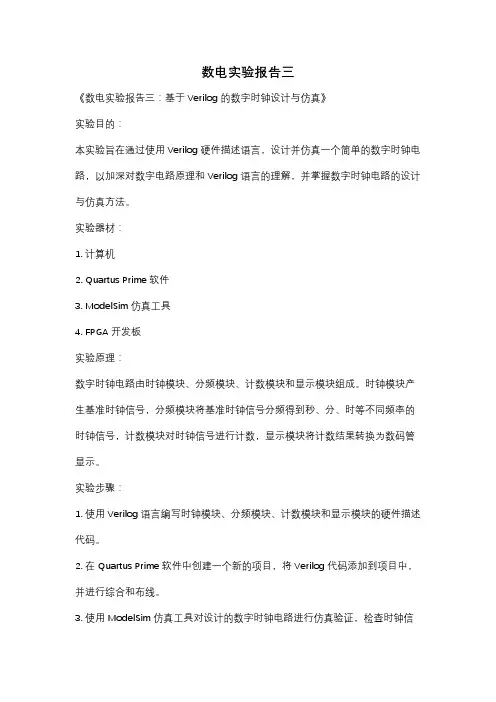 数电实验报告三

《数电实验报告三：基于 Verilog 的数字时钟设计与仿真》

实验目的：

本实验旨在通过使用 Verilog 硬件描述语言，设计并仿真一个简单的数字时钟电路，以加深对数字电路原理和 Verilog 语言的理解，并掌握数字时钟电路的设计与仿真方法。

实验器材：

1. 计算机

2. Quartus Prime 软件

3. ModelSim 仿真工具

4. FPGA 开发板

实验原理：

数字时钟电路由时钟模块、分频模块、计数模块和显示模块组成。时钟模块产生基准时钟信号，分频模块将基准时钟信号分频得到秒、分、时等不同频率的时钟信号，计数模块对时钟信号进行计数，显示模块将计数结果转换为数码管显示。

实验步骤：

1. 使用 Verilog 语言编写时钟模块、分频模块、计数模块和显示模块的硬件描述代码。

2. 在 Quartus Prime 软件中创建一个新的项目，将 Verilog 代码添加到项目中，并进行综合和布线。

3. 使用 ModelSim 仿真工具对设计的数字时钟电路进行仿真验证，检查时钟信